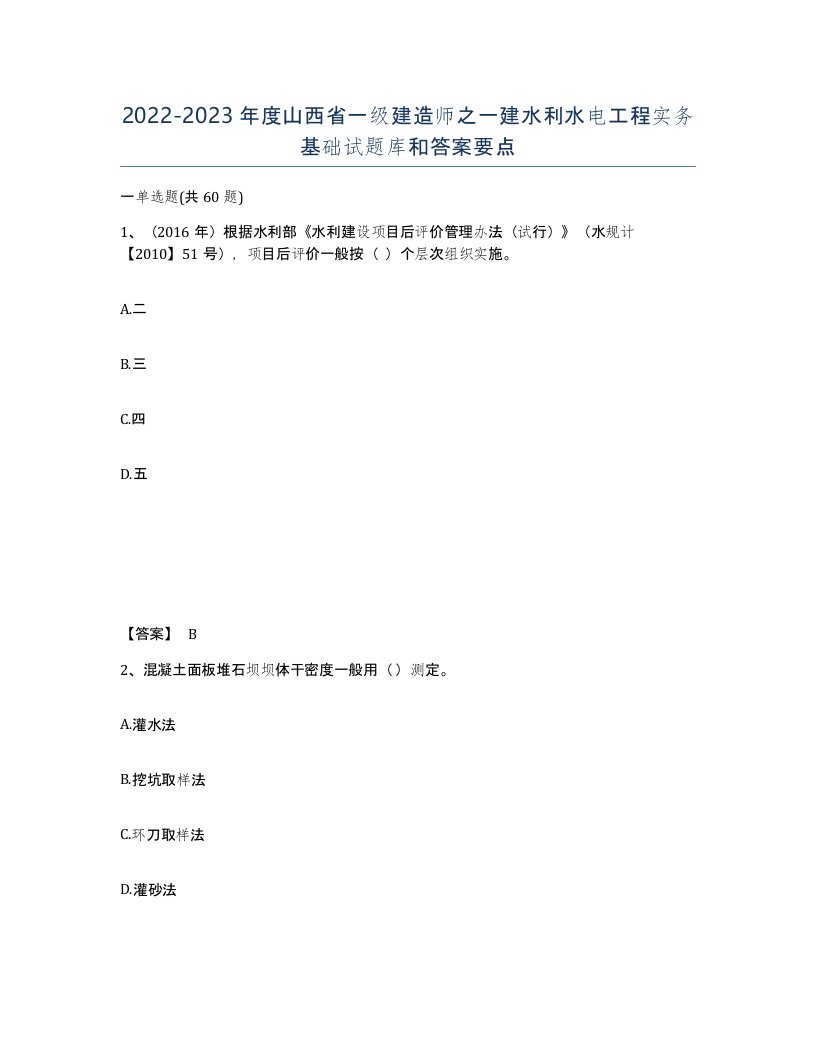 2022-2023年度山西省一级建造师之一建水利水电工程实务基础试题库和答案要点

一单选题(共60题)

1、（2016年）根据水利部《水利建设项目后评价管理办法（试行）》（水规计【2010】51号），项目后评价一般按（ ）个层次组织实施。

A.二

B.三

C.四

D.五

【答案】 B

2、混凝土面板堆石坝坝体干密度一般用（）测定。

A.灌水法

B.挖坑取样法

C.环刀取样法

D.灌砂法